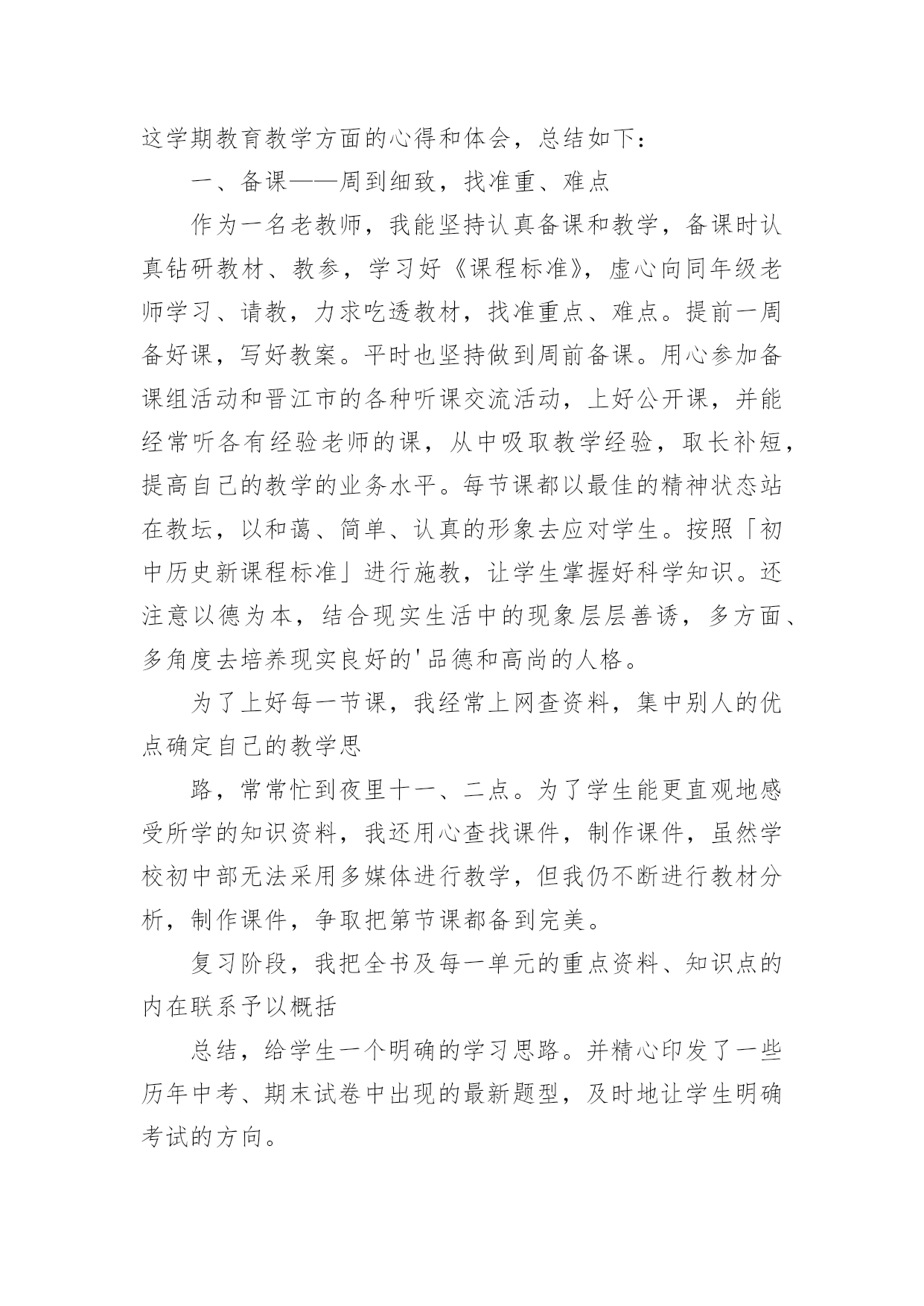 这学期教育教学方面的心得和体会，总结如下：

一、备课——周到细致，找准重、难点

作为一名老教师，我能坚持认真备课和教学，备课时认真钻研教材、教参，学习好《课程标准》，虚心向同年级老师学习、请教，力求吃透教材，找准重点、难点。提前一周备好课，写好教案。平时也坚持做到周前备课。用心参加备课组活动和晋江市的各种听课交流活动，上好公开课，并能经常听各有经验老师的课，从中吸取教学经验，取长补短，提高自己的教学的业务水平。每节课都以最佳的精神状态站在教坛，以和蔼、简单、认真的形象去应对学生。按照「初中历史新课程标准」进行施教，让学生掌握好科学知识。还注意以德为本，结合现实生活中的现象层层善诱，多方面、多角度去培养现实良好的'品德和高尚的人格。

为了上好每一节课，我经常上网查资料，集中别人的优点确定自己的教学思

路，常常忙到夜里十一、二点。为了学生能更直观地感受所学的知识资料，我还用心查找课件，制作课件，虽然学校初中部无法采用多媒体进行教学，但我仍不断进行教材分析，制作课件，争取把第节课都备到完美。

复习阶段，我把全书及每一单元的重点资料、知识点的内在联系予以概括

总结，给学生一个明确的学习思路。并精心印发了一些历年中考、期末试卷中出现的最新题型，及时地让学生明确考试的方向。